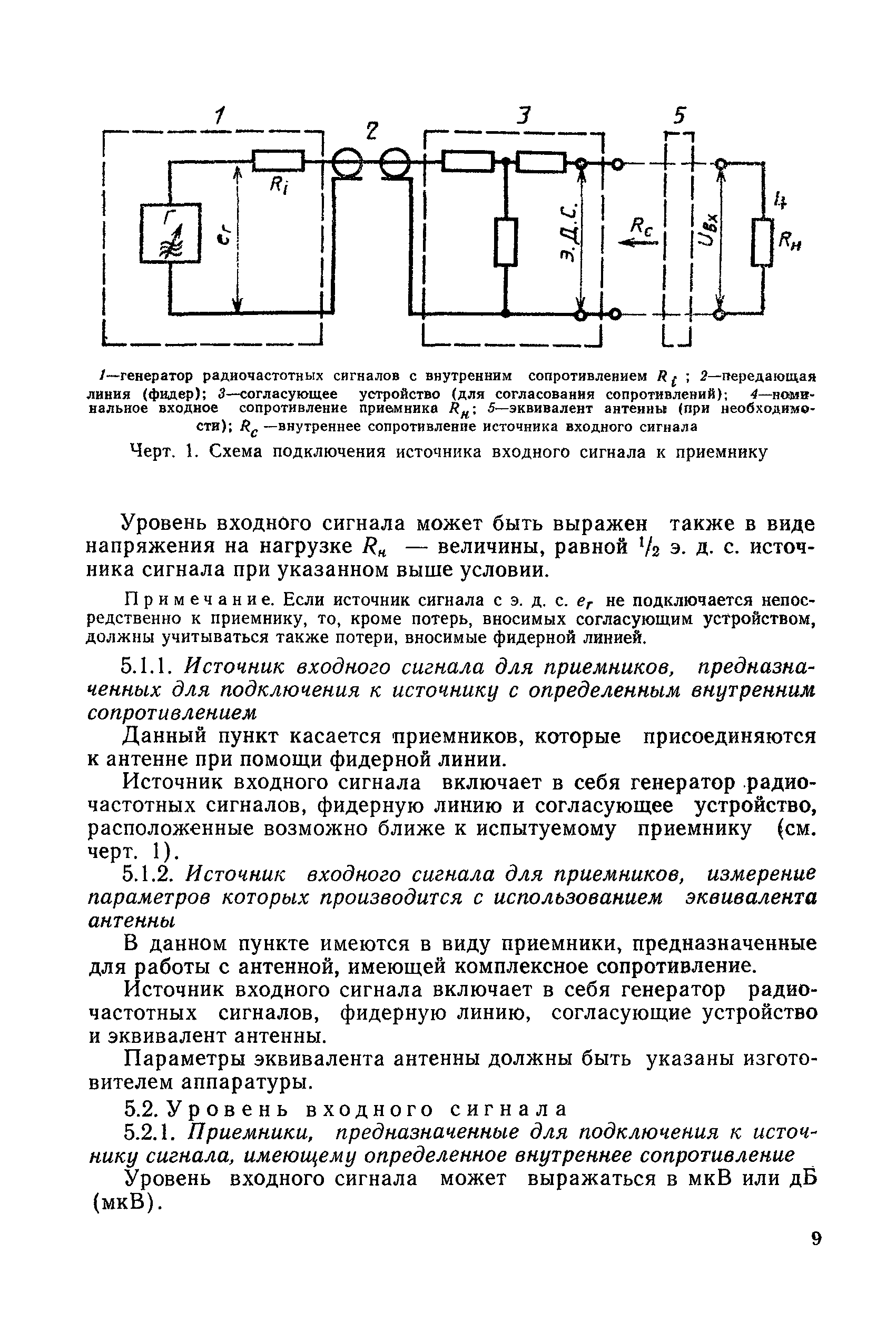 1 2 3 5

$R_i$ Г $e_г$ э.д.с. $R_c$ $U_{вх}$ 4 $R_н$

1—генератор радиочастотных сигналов с внутренним сопротивлением $R_i$ ; 2—передающая линия (фидер); 3—согласующее устройство (для согласования сопротивлений); 4—номинальное входное сопротивление приемника $R_н$; 5—эквивалент антенны (при необходимости); $R_c$ —внутреннее сопротивление источника входного сигнала

Черт. 1. Схема подключения источника входного сигнала к приемнику

Уровень входного сигнала может быть выражен также в виде напряжения на нагрузке $R_н$ — величины, равной $^1/_2$ э. д. с. источника сигнала при указанном выше условии.

Примечание. Если источник сигнала с э. д. с. $e_г$ не подключается непосредственно к приемнику, то, кроме потерь, вносимых согласующим устройством, должны учитываться также потери, вносимые фидерной линией.

5.1.1. Источник входного сигнала для приемников, предназначенных для подключения к источнику с определенным внутренним сопротивлением

Данный пункт касается приемников, которые присоединяются к антенне при помощи фидерной линии.

Источник входного сигнала включает в себя генератор радиочастотных сигналов, фидерную линию и согласующее устройство, расположенные возможно ближе к испытуемому приемнику (см. черт. 1).

5.1.2. Источник входного сигнала для приемников, измерение параметров которых производится с использованием эквивалента антенны

В данном пункте имеются в виду приемники, предназначенные для работы с антенной, имеющей комплексное сопротивление.

Источник входного сигнала включает в себя генератор радиочастотных сигналов, фидерную линию, согласующие устройство и эквивалент антенны.

Параметры эквивалента антенны должны быть указаны изготовителем аппаратуры.

5.2. Уровень входного сигнала

5.2.1. Приемники, предназначенные для подключения к источнику сигнала, имеющему определенное внутреннее сопротивление

Уровень входного сигнала может выражаться в мкВ или дБ (мкВ).

9